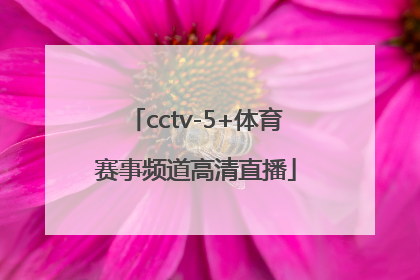 「cctv-5+体育赛事频道高清直播」